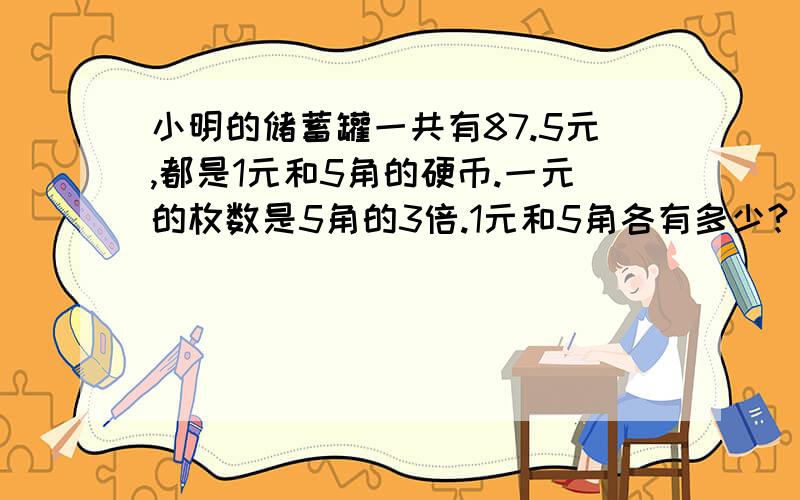 小明的储蓄罐一共有87.5元,都是1元和5角的硬币.一元的枚数是5角的3倍.1元和5角各有多少?